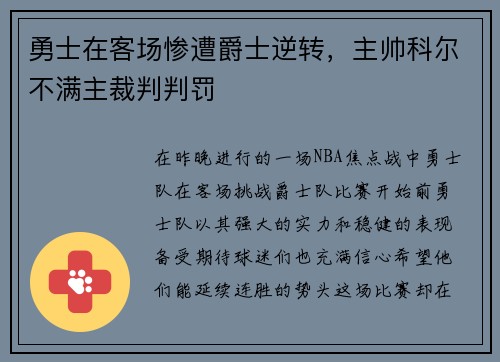 勇士在客场惨遭爵士逆转，主帅科尔不满主裁判判罚

在昨晚进行的一场NBA焦点战中勇士队在客场挑战爵士队比赛开始前勇士队以其强大的实力和稳健的表现备受期待球迷们也充满信心希望他们能延续连胜的势头这场比赛却在